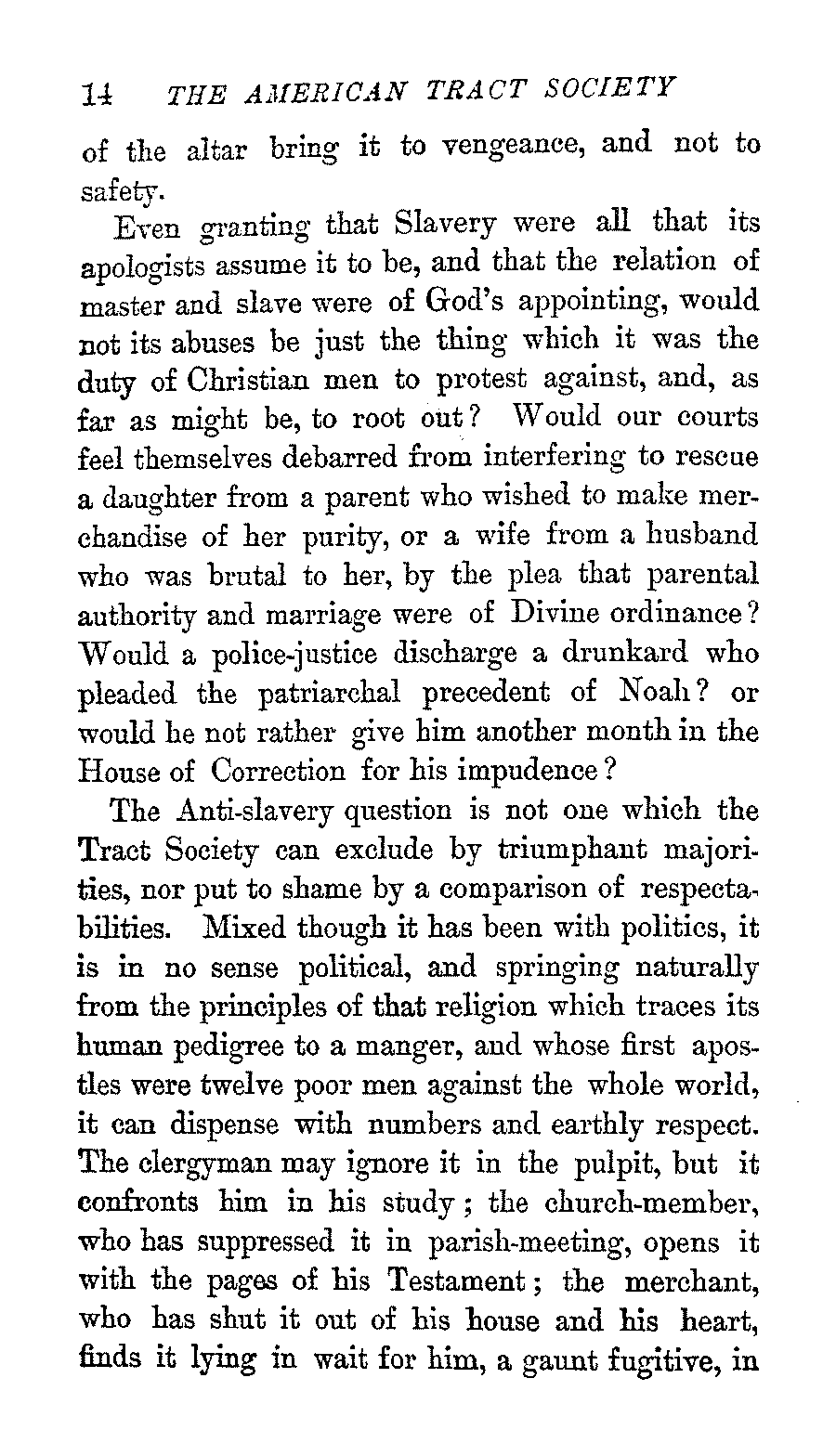 14 THE AMERICAN TRACT SOCIETY

of the altar bring it to vengeance, and not to safety.

Even granting that Slavery were all that its apologists assume it to be, and that the relation of master and slave were of God's appointing, would not its abuses be just the thing which it was the duty of Christian men to protest against, and, as far as might be, to root out? Would our courts feel themselves debarred from interfering to rescue a daughter from a parent who wished to make merchandise of her purity, or a wife from a husband who was brutal to her, by the plea that parental authority and marriage were of Divine ordinance? Would a police-justice discharge a drunkard who pleaded the patriarchal precedent of Noah? or would he not rather give him another month in the House of Correction for his impudence?

The Anti-slavery question is not one which the Tract Society can exclude by triumphant majorities, nor put to shame by a comparison of respectabilities. Mixed though it has been with politics, it is in no sense political, and springing naturally from the principles of that religion which traces its human pedigree to a manger, and whose first apostles were twelve poor men against the whole world, it can dispense with numbers and earthly respect. The clergyman may ignore it in the pulpit, but it confronts him in his study; the church-member, who has suppressed it in parish-meeting, opens it with the pages of his Testament; the merchant, who has shut it out of his house and his heart, finds it lying in wait for him, a gaunt fugitive, in